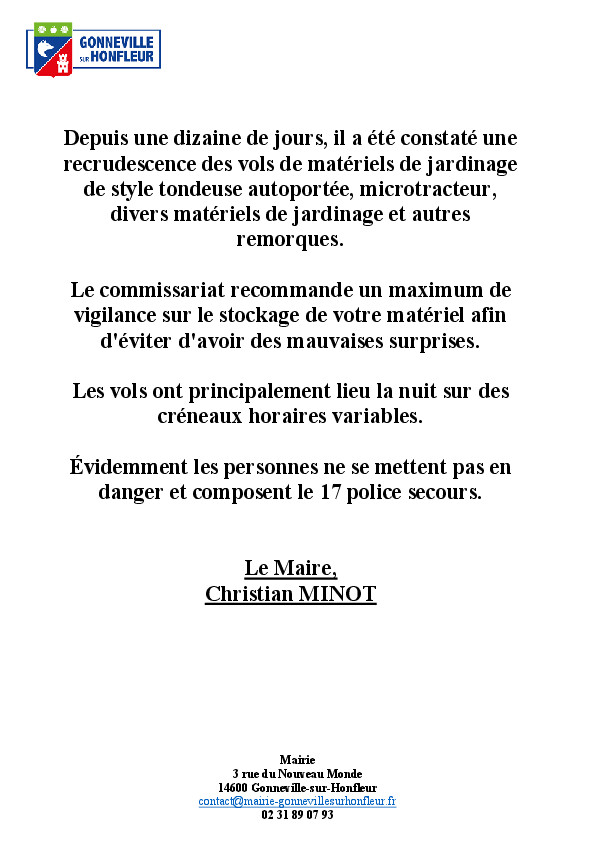 GONNEVILLE SUR HONFLEUR

Depuis une dizaine de jours, il a été constaté une recrudescence des vols de matériels de jardinage de style tondeuse autoportée, microtracteur, divers matériels de jardinage et autres remorques.

Le commissariat recommande un maximum de vigilance sur le stockage de votre matériel afin d'éviter d'avoir des mauvaises surprises.

Les vols ont principalement lieu la nuit sur des créneaux horaires variables.

Évidemment les personnes ne se mettent pas en danger et composent le 17 police secours.

Le Maire,
Christian MINOT

Mairie
3 rue du Nouveau Monde
14600 Gonneville-sur-Honfleur
contact@mairie-gonnevillesurhonfleur.fr
02 31 89 07 93